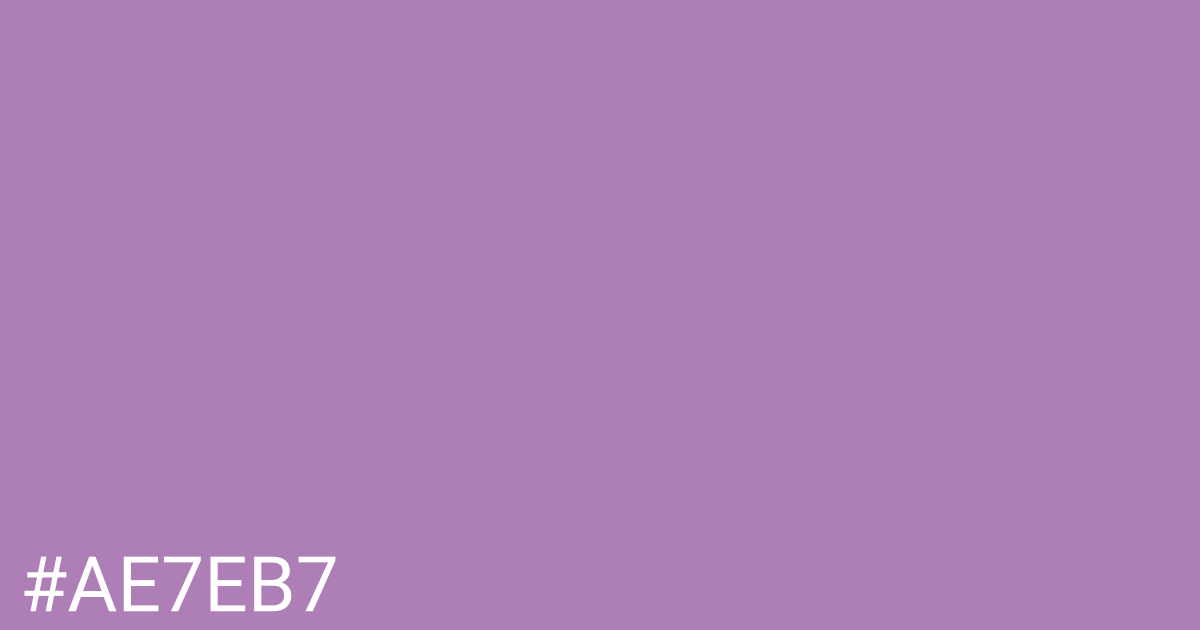 #AE7EB7